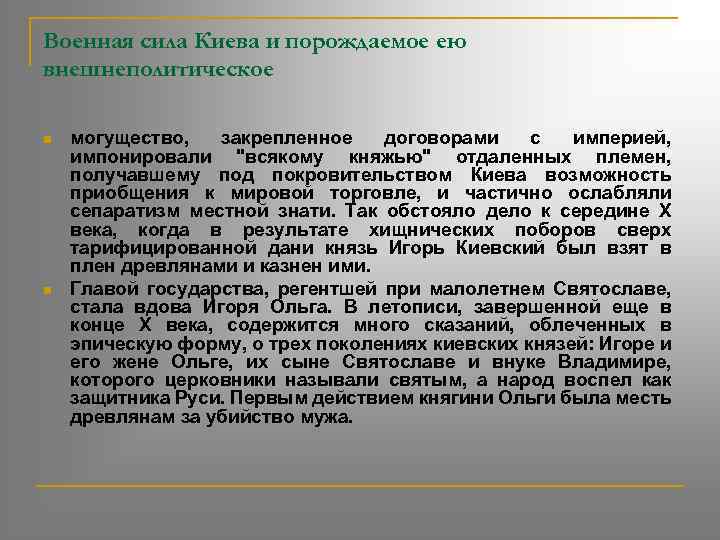 Военная сила Киева и порождаемое ею внешнеполитическое

могущество, закрепленное договорами с империей, импонировали "всякому княжью" отдаленных племен, получавшему под покровительством Киева возможность приобщения к мировой торговле, и частично ослабляли сепаратизм местной знати. Так обстояло дело к середине X века, когда в результате хищнических поборов сверх тарифицированной дани князь Игорь Киевский был взят в плен древлянами и казнен ими.

Главой государства, регентшей при малолетнем Святославе, стала вдова Игоря Ольга. В летописи, завершенной еще в конце X века, содержится много сказаний, облеченных в эпическую форму, о трех поколениях киевских князей: Игоре и его жене Ольге, их сыне Святославе и внуке Владимире, которого церковники называли святым, а народ воспел как защитника Руси. Первым действием княгини Ольги была месть древлянам за убийство мужа.